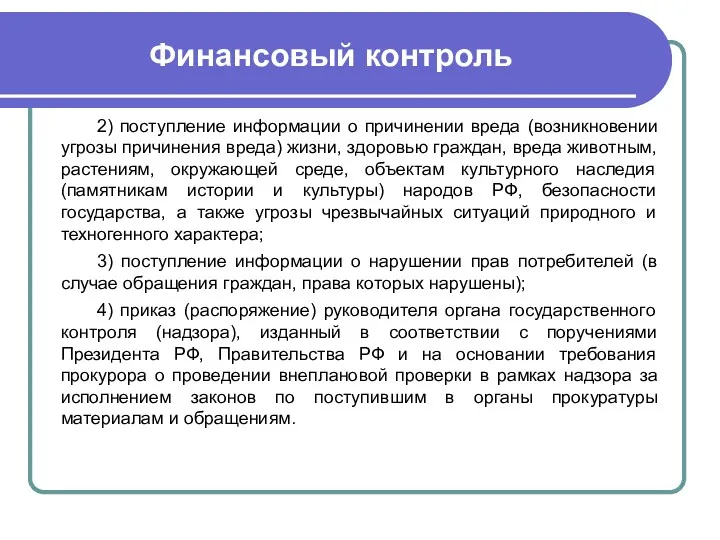 Финансовый контроль

2) поступление информации о причинении вреда (возникновении угрозы причинения вреда) жизни, здоровью граждан, вреда животным, растениям, окружающей среде, объектам культурного наследия (памятникам истории и культуры) народов РФ, безопасности государства, а также угрозы чрезвычайных ситуаций природного и техногенного характера;

3) поступление информации о нарушении прав потребителей (в случае обращения граждан, права которых нарушены);

4) приказ (распоряжение) руководителя органа государственного контроля (надзора), изданный в соответствии с поручениями Президента РФ, Правительства РФ и на основании требования прокурора о проведении внеплановой проверки в рамках надзора за исполнением законов по поступившим в органы прокуратуры материалам и обращениям.